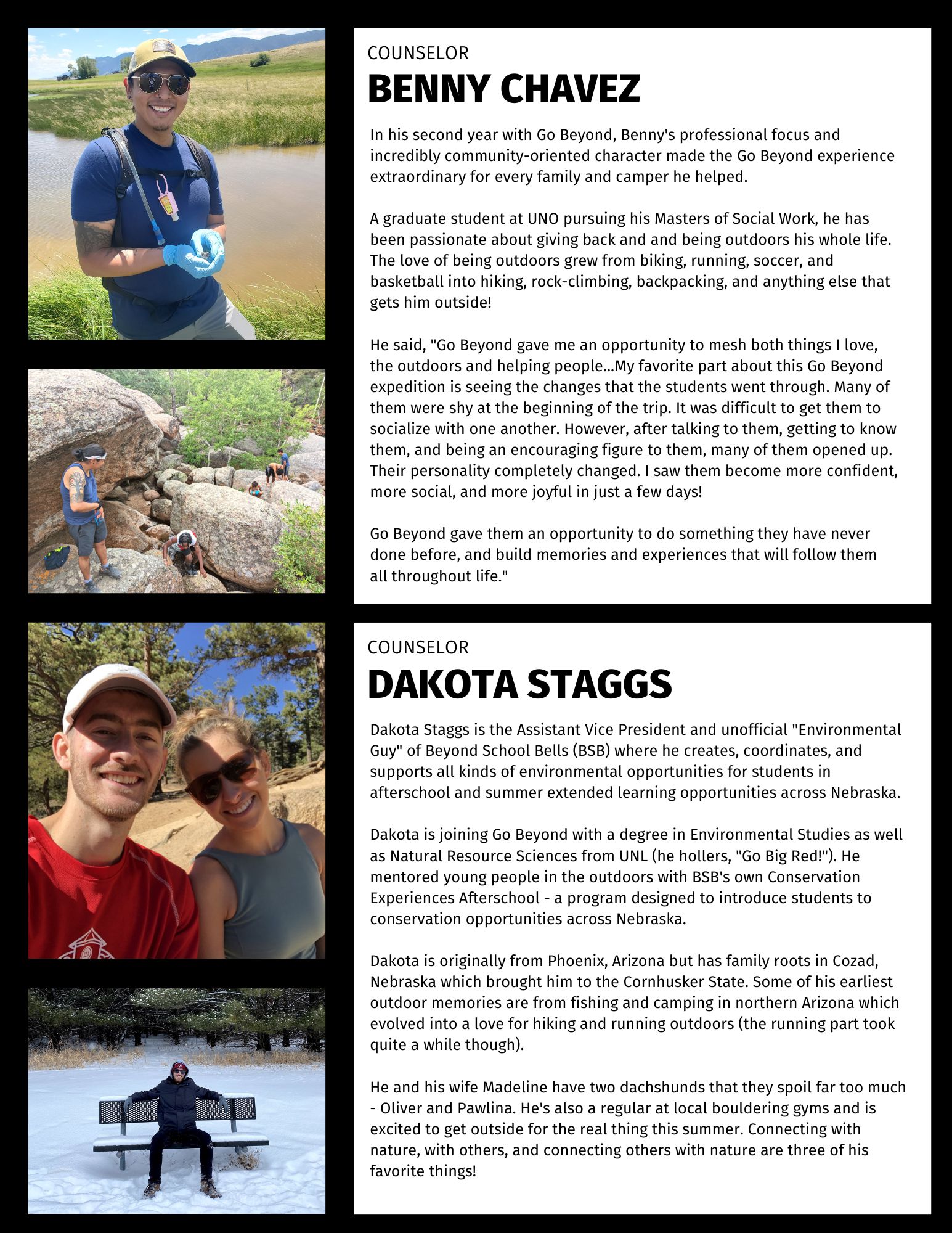 COUNSELOR
BENNY CHAVEZ

In his second year with Go Beyond, Benny's professional focus and incredibly community-oriented character made the Go Beyond experience extraordinary for every family and camper he helped.

A graduate student at UNO pursuing his Masters of Social Work, he has been passionate about giving back and and being outdoors his whole life. The love of being outdoors grew from biking, running, soccer, and basketball into hiking, rock-climbing, backpacking, and anything else that gets him outside!

He said, "Go Beyond gave me an opportunity to mesh both things I love, the outdoors and helping people...My favorite part about this Go Beyond expedition is seeing the changes that the students went through. Many of them were shy at the beginning of the trip. It was difficult to get them to socialize with one another. However, after talking to them, getting to know them, and being an encouraging figure to them, many of them opened up. Their personality completely changed. I saw them become more confident, more social, and more joyful in just a few days!

Go Beyond gave them an opportunity to do something they have never done before, and build memories and experiences that will follow them all throughout life."

COUNSELOR
DAKOTA STAGGS

Dakota Staggs is the Assistant Vice President and unofficial "Environmental Guy" of Beyond School Bells (BSB) where he creates, coordinates, and supports all kinds of environmental opportunities for students in afterschool and summer extended learning opportunities across Nebraska.

Dakota is joining Go Beyond with a degree in Environmental Studies as well as Natural Resource Sciences from UNL (he hollers, "Go Big Red!"). He mentored young people in the outdoors with BSB's own Conservation Experiences Afterschool - a program designed to introduce students to conservation opportunities across Nebraska.

Dakota is originally from Phoenix, Arizona but has family roots in Cozad, Nebraska which brought him to the Cornhusker State. Some of his earliest outdoor memories are from fishing and camping in northern Arizona which evolved into a love for hiking and running outdoors (the running part took quite a while though).

He and his wife Madeline have two dachshunds that they spoil far too much - Oliver and Pawlina. He's also a regular at local bouldering gyms and is excited to get outside for the real thing this summer. Connecting with nature, with others, and connecting others with nature are three of his favorite things!